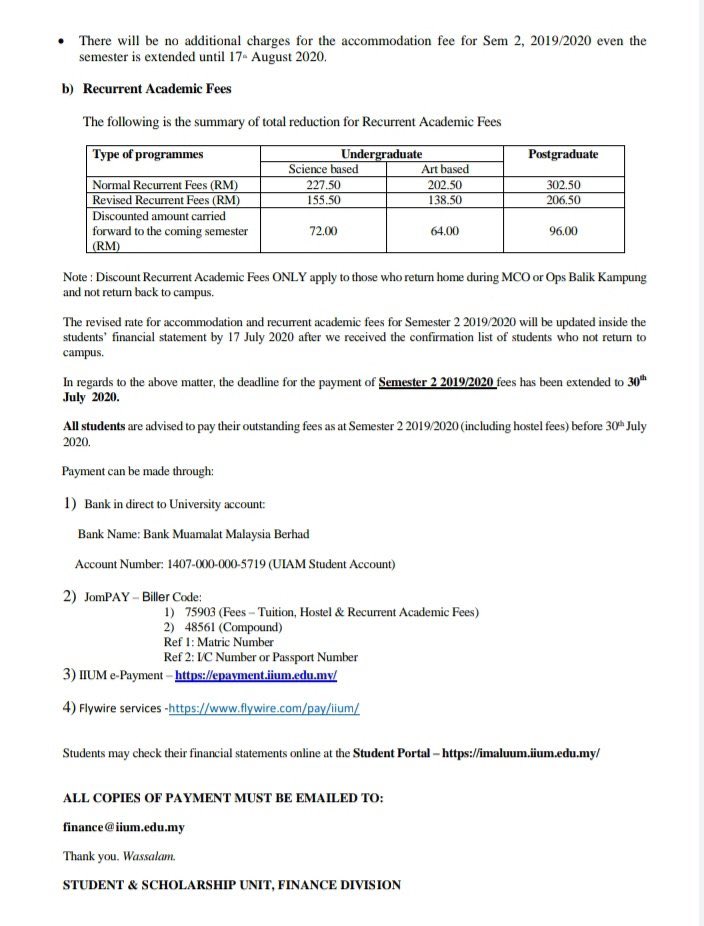 • There will be no additional charges for the accommodation fee for Sem 2, 2019/2020 even the semester is extended until 17th August 2020.

b) Recurrent Academic Fees

The following is the summary of total reduction for Recurrent Academic Fees

| Type of programmes | Undergraduate | | Postgraduate |
|---|---|---|---|
| | Science based | Art based | |
| Normal Recurrent Fees (RM) | 227.50 | 202.50 | 302.50 |
| Revised Recurrent Fees (RM) | 155.50 | 138.50 | 206.50 |
| Discounted amount carried forward to the coming semester (RM) | 72.00 | 64.00 | 96.00 |

Note : Discount Recurrent Academic Fees ONLY apply to those who return home during MCO or Ops Balik Kampung and not return back to campus.

The revised rate for accommodation and recurrent academic fees for Semester 2 2019/2020 will be updated inside the students' financial statement by 17 July 2020 after we received the confirmation list of students who not return to campus.

In regards to the above matter, the deadline for the payment of Semester 2 2019/2020 fees has been extended to 30th July 2020.

All students are advised to pay their outstanding fees as at Semester 2 2019/2020 (including hostel fees) before 30th July 2020.

Payment can be made through:

1) Bank in direct to University account:

Bank Name: Bank Muamalat Malaysia Berhad

Account Number: 1407-000-000-5719 (UIAM Student Account)

2) JomPAY – Biller Code:
1) 75903 (Fees – Tuition, Hostel & Recurrent Academic Fees)
2) 48561 (Compound)
Ref 1: Matric Number
Ref 2: I/C Number or Passport Number

3) IIUM e-Payment – https://epayment.iium.edu.my/

4) Flywire services -https://www.flywire.com/pay/iium/

Students may check their financial statements online at the Student Portal – https://imaluum.iium.edu.my/

ALL COPIES OF PAYMENT MUST BE EMAILED TO:

finance@iium.edu.my

Thank you. Wassalam.

STUDENT & SCHOLARSHIP UNIT, FINANCE DIVISION